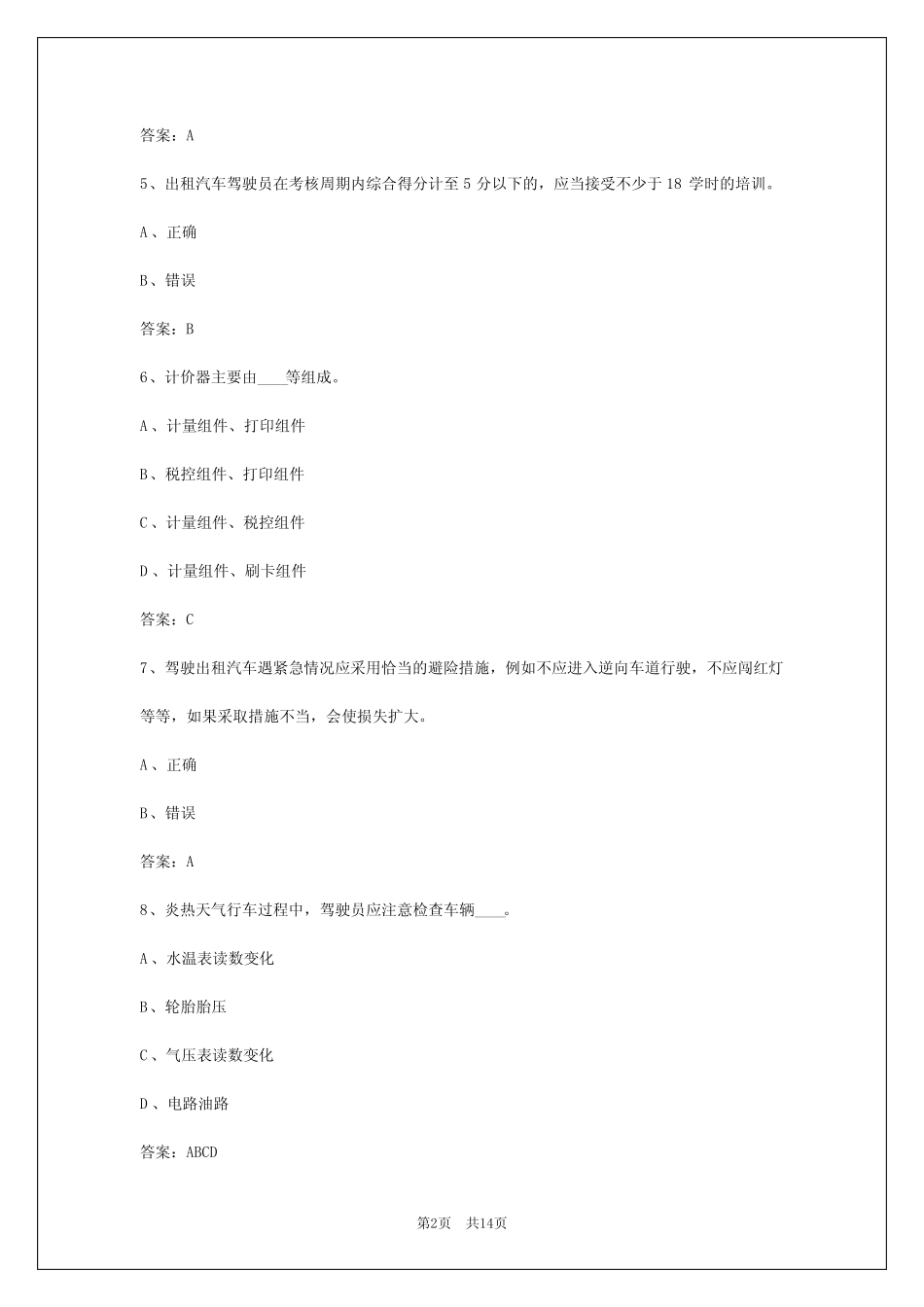 答案：A

5、出租汽车驾驶员在考核周期内综合得分计至 5 分以下的，应当接受不少于 18 学时的培训。

A 、正确

B、错误

答案：B

6、计价器主要由____等组成。

A 、计量组件、打印组件

B、税控组件、打印组件

C 、计量组件、税控组件

D 、计量组件、刷卡组件

答案：C

7、驾驶出租汽车遇紧急情况应采用恰当的避险措施，例如不应进入逆向车道行驶，不应闯红灯等等，如果采取措施不当，会使损失扩大。

A 、正确

B、错误

答案：A

8、炎热天气行车过程中，驾驶员应注意检查车辆____。

A 、水温表读数变化

B、轮胎胎压

C 、气压表读数变化

D 、电路油路

答案：ABCD

第2页 共14页